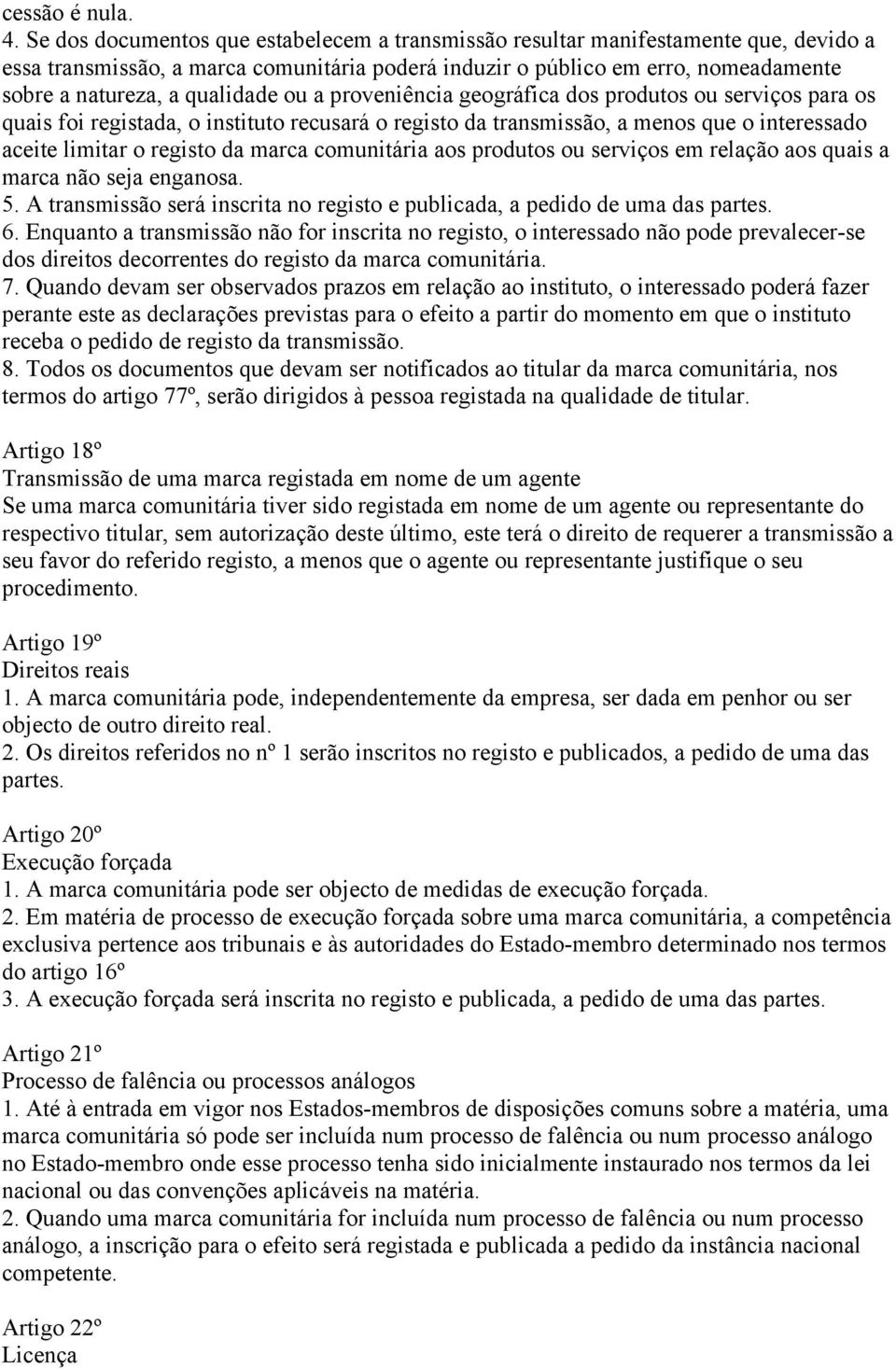 cessão é nula.
4. Se dos documentos que estabelecem a transmissão resultar manifestamente que, devido a essa transmissão, a marca comunitária poderá induzir o público em erro, nomeadamente sobre a natureza, a qualidade ou a proveniência geográfica dos produtos ou serviços para os quais foi registada, o instituto recusará o registo da transmissão, a menos que o interessado aceite limitar o registo da marca comunitária aos produtos ou serviços em relação aos quais a marca não seja enganosa.
5. A transmissão será inscrita no registo e publicada, a pedido de uma das partes.
6. Enquanto a transmissão não for inscrita no registo, o interessado não pode prevalecer-se dos direitos decorrentes do registo da marca comunitária.
7. Quando devam ser observados prazos em relação ao instituto, o interessado poderá fazer perante este as declarações previstas para o efeito a partir do momento em que o instituto receba o pedido de registo da transmissão.
8. Todos os documentos que devam ser notificados ao titular da marca comunitária, nos termos do artigo 77º, serão dirigidos à pessoa registada na qualidade de titular.

Artigo 18º
Transmissão de uma marca registada em nome de um agente
Se uma marca comunitária tiver sido registada em nome de um agente ou representante do respectivo titular, sem autorização deste último, este terá o direito de requerer a transmissão a seu favor do referido registo, a menos que o agente ou representante justifique o seu procedimento.

Artigo 19º
Direitos reais
1. A marca comunitária pode, independentemente da empresa, ser dada em penhor ou ser objecto de outro direito real.
2. Os direitos referidos no nº 1 serão inscritos no registo e publicados, a pedido de uma das partes.

Artigo 20º
Execução forçada
1. A marca comunitária pode ser objecto de medidas de execução forçada.
2. Em matéria de processo de execução forçada sobre uma marca comunitária, a competência exclusiva pertence aos tribunais e às autoridades do Estado-membro determinado nos termos do artigo 16º
3. A execução forçada será inscrita no registo e publicada, a pedido de uma das partes.

Artigo 21º
Processo de falência ou processos análogos
1. Até à entrada em vigor nos Estados-membros de disposições comuns sobre a matéria, uma marca comunitária só pode ser incluída num processo de falência ou num processo análogo no Estado-membro onde esse processo tenha sido inicialmente instaurado nos termos da lei nacional ou das convenções aplicáveis na matéria.
2. Quando uma marca comunitária for incluída num processo de falência ou num processo análogo, a inscrição para o efeito será registada e publicada a pedido da instância nacional competente.

Artigo 22º
Licença